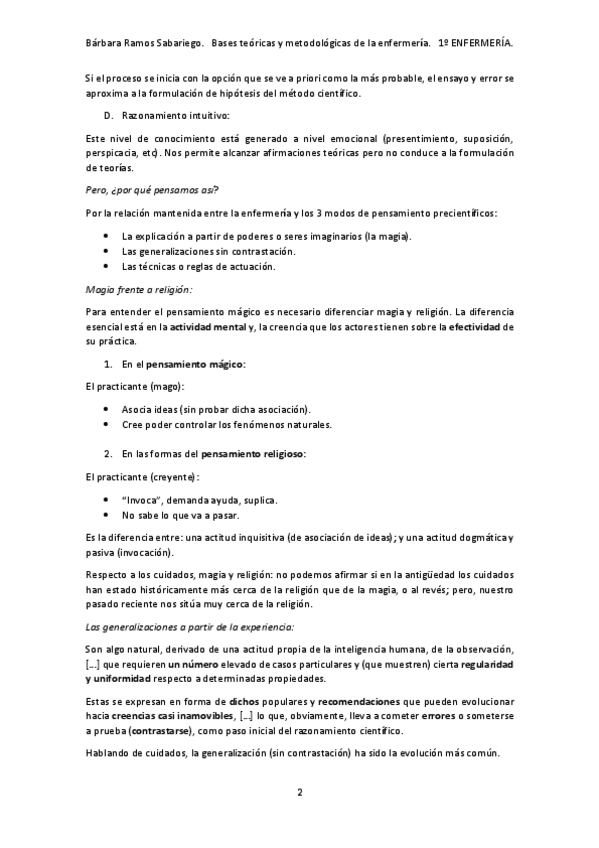 Bárbara Ramos Sabariego. Bases teóricas y metodológicas de la enfermería. 1º ENFERMERÍA.

Si el proceso se inicia con la opción que se ve a priori como la más probable, el ensayo y error se aproxima a la formulación de hipótesis del método científico.

D. Razonamiento intuitivo:

Este nivel de conocimiento está generado a nivel emocional (presentimiento, suposición, perspicacia, etc). Nos permite alcanzar afirmaciones teóricas pero no conduce a la formulación de teorías.

Pero, ¿por qué pensamos así?

Por la relación mantenida entre la enfermería y los 3 modos de pensamiento precientíficos:

• La explicación a partir de poderes o seres imaginarios (la magia).
• Las generalizaciones sin contrastación.
• Las técnicas o reglas de actuación.

Magia frente a religión:

Para entender el pensamiento mágico es necesario diferenciar magia y religión. La diferencia esencial está en la actividad mental y, la creencia que los actores tienen sobre la efectividad de su práctica.

1. En el pensamiento mágico:

El practicante (mago):

• Asocia ideas (sin probar dicha asociación).
• Cree poder controlar los fenómenos naturales.

2. En las formas del pensamiento religioso:

El practicante (creyente):

• "Invoca", demanda ayuda, suplica.
• No sabe lo que va a pasar.

Es la diferencia entre: una actitud inquisitiva (de asociación de ideas); y una actitud dogmática y pasiva (invocación).

Respecto a los cuidados, magia y religión: no podemos afirmar si en la antigüedad los cuidados han estado históricamente más cerca de la religión que de la magia, o al revés; pero, nuestro pasado reciente nos sitúa muy cerca de la religión.

Las generalizaciones a partir de la experiencia:

Son algo natural, derivado de una actitud propia de la inteligencia humana, de la observación, [...] que requieren un número elevado de casos particulares y (que muestren) cierta regularidad y uniformidad respecto a determinadas propiedades.

Estas se expresan en forma de dichos populares y recomendaciones que pueden evolucionar hacia creencias casi inamovibles, [...] lo que, obviamente, lleva a cometer errores o someterse a prueba (contrastarse), como paso inicial del razonamiento científico.

Hablando de cuidados, la generalización (sin contrastación) ha sido la evolución más común.

2